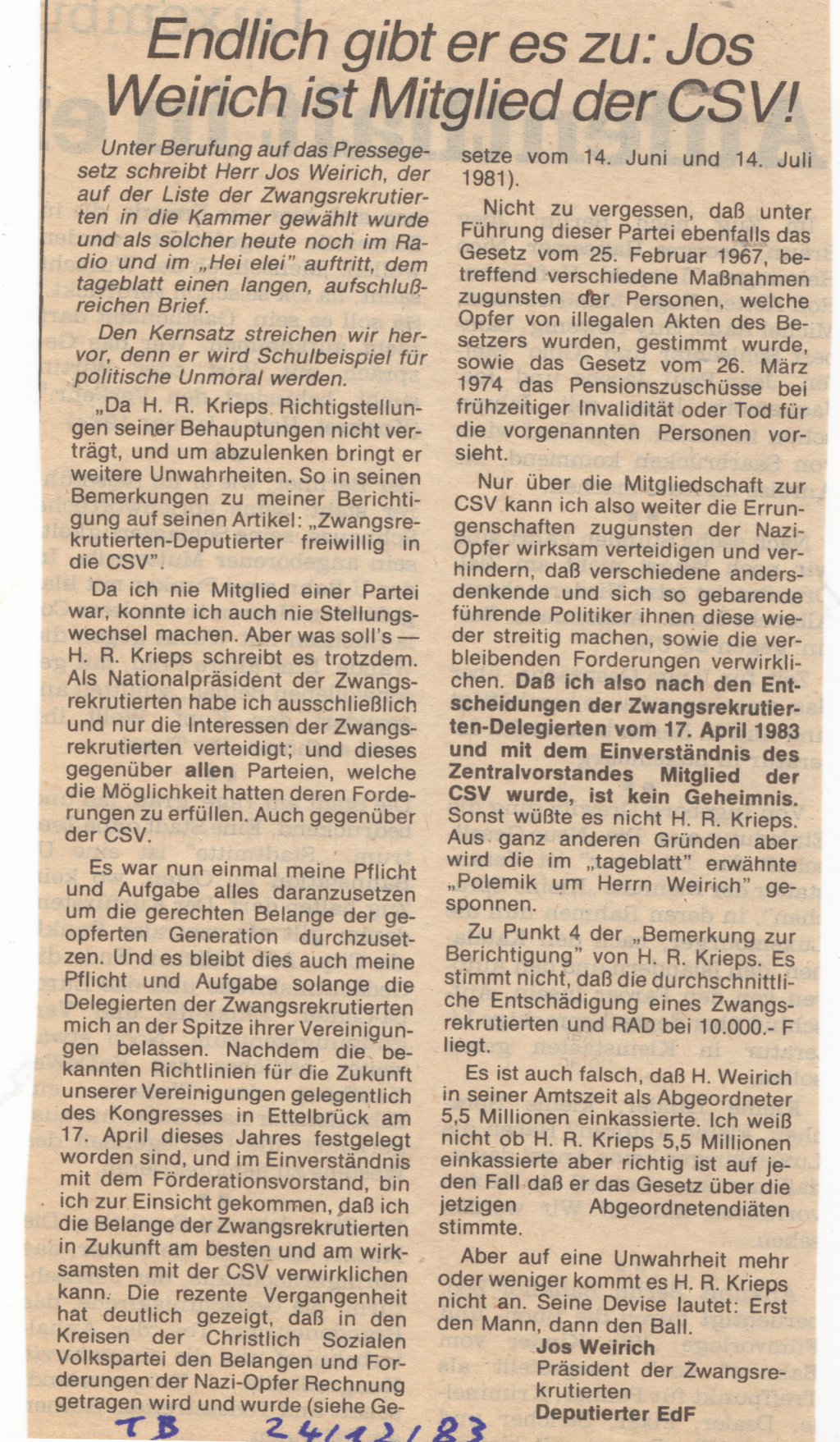 Endlich gibt er es zu: Jos Weirich ist Mitglied der CSV!

Unter Berufung auf das Pressegesetz schreibt Herr Jos Weirich, der auf der Liste der Zwangsrekrutierten in die Kammer gewählt wurde und als solcher heute noch im Radio und im „Hei elei" auftritt, dem tageblatt einen langen, aufschlußreichen Brief.

Den Kernsatz streichen wir hervor, denn er wird Schulbeispiel für politische Unmoral werden.

„Da H. R. Krieps Richtigstellungen seiner Behauptungen nicht verträgt, und um abzulenken bringt er weitere Unwahrheiten. So in seinen Bemerkungen zu meiner Berichtigung auf seinen Artikel: „Zwangsrekrutierten-Deputierter freiwillig in die CSV".

Da ich nie Mitglied einer Partei war, konnte ich auch nie Stellungswechsel machen. Aber was soll's — H. R. Krieps schreibt es trotzdem. Als Nationalpräsident der Zwangsrekrutierten habe ich ausschließlich und nur die Interessen der Zwangsrekrutierten verteidigt; und dieses gegenüber allen Parteien, welche die Möglichkeit hatten deren Forderungen zu erfüllen. Auch gegenüber der CSV.

Es war nun einmal meine Pflicht und Aufgabe alles daranzusetzen um die gerechten Belange der geopferten Generation durchzusetzen. Und es bleibt dies auch meine Pflicht und Aufgabe solange die Delegierten der Zwangsrekrutierten mich an der Spitze ihrer Vereinigungen belassen. Nachdem die bekannten Richtlinien für die Zukunft unserer Vereinigungen gelegentlich des Kongresses in Ettelbrück am 17. April dieses Jahres festgelegt worden sind, und im Einverständnis mit dem Förderationsvorstand, bin ich zur Einsicht gekommen, daß ich die Belange der Zwangsrekrutierten in Zukunft am besten und am wirksamsten mit der CSV verwirklichen kann. Die rezente Vergangenheit hat deutlich gezeigt, daß in den Kreisen der Christlich Sozialen Volkspartei den Belangen und Forderungen der Nazi-Opfer Rechnung getragen wird und wurde (siehe Gesetze vom 14. Juni und 14. Juli 1981).

Nicht zu vergessen, daß unter Führung dieser Partei ebenfalls das Gesetz vom 25. Februar 1967, betreffend verschiedene Maßnahmen zugunsten der Personen, welche Opfer von illegalen Akten des Besetzers wurden, gestimmt wurde, sowie das Gesetz vom 26. März 1974 das Pensionszuschüsse bei frühzeitiger Invalidität oder Tod für die vorgenannten Personen vorsieht.

Nur über die Mitgliedschaft zur CSV kann ich also weiter die Errungenschaften zugunsten der Nazi-Opfer wirksam verteidigen und verhindern, daß verschiedene andersdenkende und sich so gebarende führende Politiker ihnen diese wieder streitig machen, sowie die verbleibenden Forderungen verwirklichen. Daß ich also nach den Entscheidungen der Zwangsrekrutierten-Delegierten vom 17. April 1983 und mit dem Einverständnis des Zentralvorstandes Mitglied der CSV wurde, ist kein Geheimnis. Sonst wüßte es nicht H. R. Krieps. Aus ganz anderen Gründen aber wird die im „tageblatt" erwähnte „Polemik um Herrn Weirich" gesponnen.

Zu Punkt 4 der „Bemerkung zur Berichtigung" von H. R. Krieps. Es stimmt nicht, daß die durchschnittliche Entschädigung eines Zwangsrekrutierten und RAD bei 10.000.- F liegt.

Es ist auch falsch, daß H. Weirich in seiner Amtszeit als Abgeordneter 5,5 Millionen einkassierte. Ich weiß nicht ob H. R. Krieps 5,5 Millionen einkassierte aber richtig ist auf jeden Fall daß er das Gesetz über die jetzigen Abgeordnetendiäten stimmte.

Aber auf eine Unwahrheit mehr oder weniger kommt es H. R. Krieps nicht an. Seine Devise lautet: Erst den Mann, dann den Ball.

Jos Weirich
Präsident der Zwangsrekrutierten
Deputierter EdF

TB 24/12/83